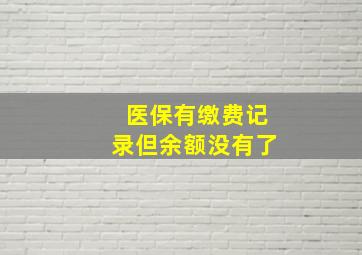 医保有缴费记录但余额没有了